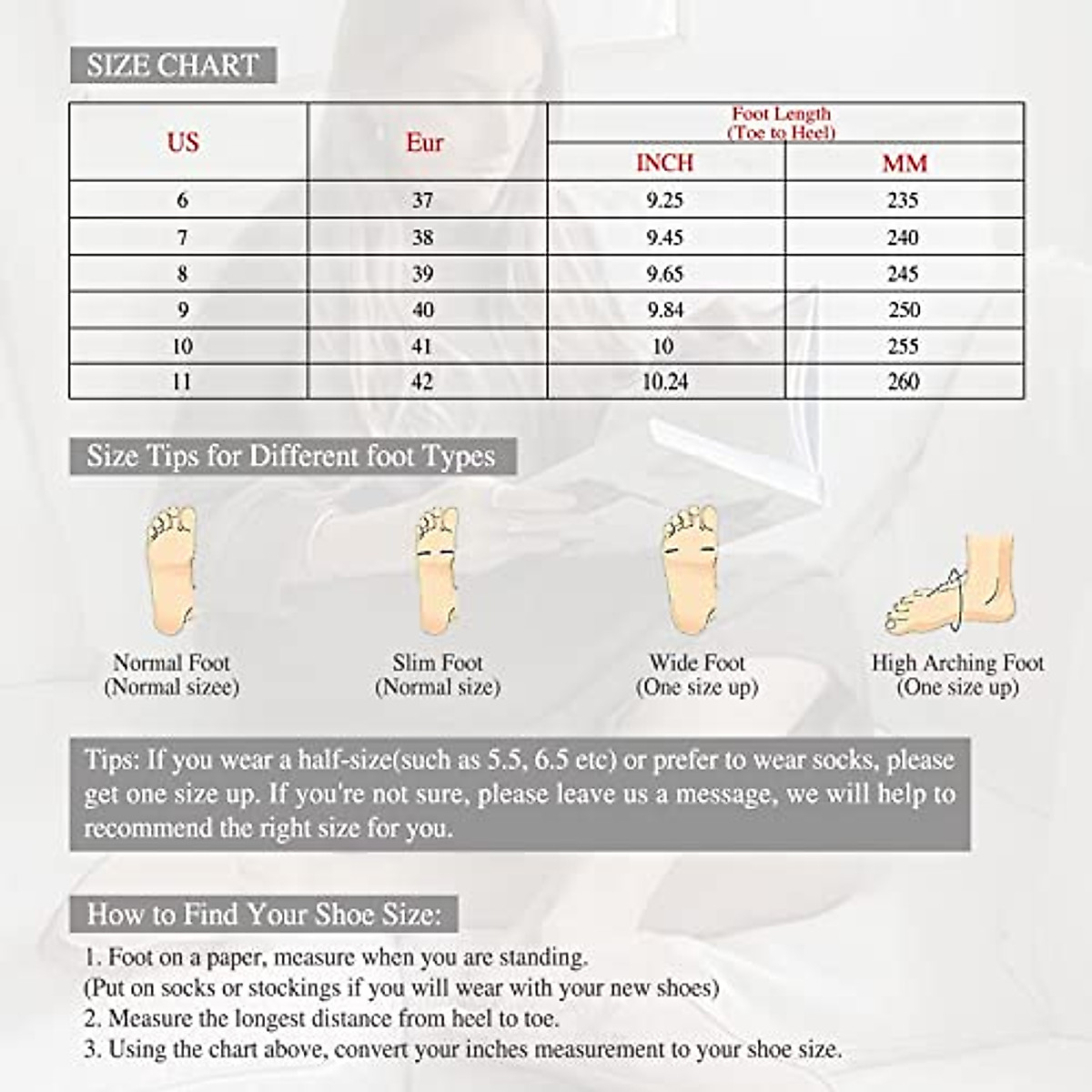 SIZE CHART

| US | Eur | Foot Length (Toe to Heel) INCH | Foot Length (Toe to Heel) MM |
|---|---|---|---|
| 6 | 37 | 9.25 | 235 |
| 7 | 38 | 9.45 | 240 |
| 8 | 39 | 9.65 | 245 |
| 9 | 40 | 9.84 | 250 |
| 10 | 41 | 10 | 255 |
| 11 | 42 | 10.24 | 260 |

Size Tips for Different foot Types

Normal Foot (Normal sizee)

Slim Foot (Normal size)

Wide Foot (One size up)

High Arching Foot (One size up)

Tips: If you wear a half-size(such as 5.5, 6.5 etc) or prefer to wear socks, please get one size up. If you're not sure, please leave us a message, we will help to recommend the right size for you.

How to Find Your Shoe Size:

1. Foot on a paper, measure when you are standing.
(Put on socks or stockings if you will wear with your new shoes)
2. Measure the longest distance from heel to toe.
3. Using the chart above, convert your inches measurement to your shoe size.